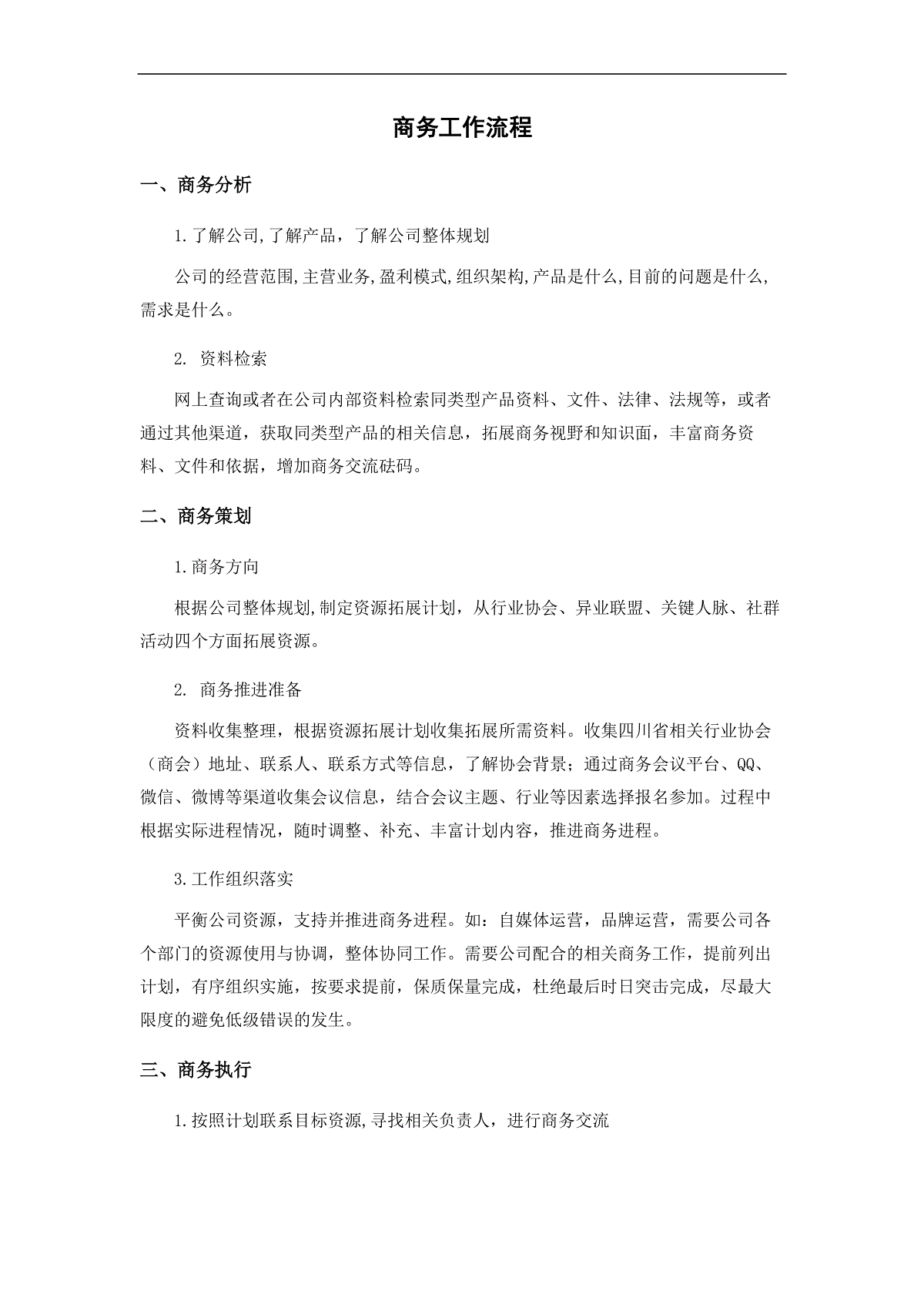 商务工作流程

一、商务分析

1.了解公司,了解产品，了解公司整体规划

公司的经营范围,主营业务,盈利模式,组织架构,产品是什么,目前的问题是什么,需求是什么。

2. 资料检索

网上查询或者在公司内部资料检索同类型产品资料、文件、法律、法规等，或者通过其他渠道，获取同类型产品的相关信息，拓展商务视野和知识面，丰富商务资料、文件和依据，增加商务交流砝码。

二、商务策划

1.商务方向

根据公司整体规划,制定资源拓展计划，从行业协会、异业联盟、关键人脉、社群活动四个方面拓展资源。

2. 商务推进准备

资料收集整理，根据资源拓展计划收集拓展所需资料。收集四川省相关行业协会（商会）地址、联系人、联系方式等信息，了解协会背景；通过商务会议平台、QQ、微信、微博等渠道收集会议信息，结合会议主题、行业等因素选择报名参加。过程中根据实际进程情况，随时调整、补充、丰富计划内容，推进商务进程。

3.工作组织落实

平衡公司资源，支持并推进商务进程。如：自媒体运营，品牌运营，需要公司各个部门的资源使用与协调，整体协同工作。需要公司配合的相关商务工作，提前列出计划，有序组织实施，按要求提前，保质保量完成，杜绝最后时日突击完成，尽最大限度的避免低级错误的发生。

三、商务执行

1.按照计划联系目标资源,寻找相关负责人，进行商务交流